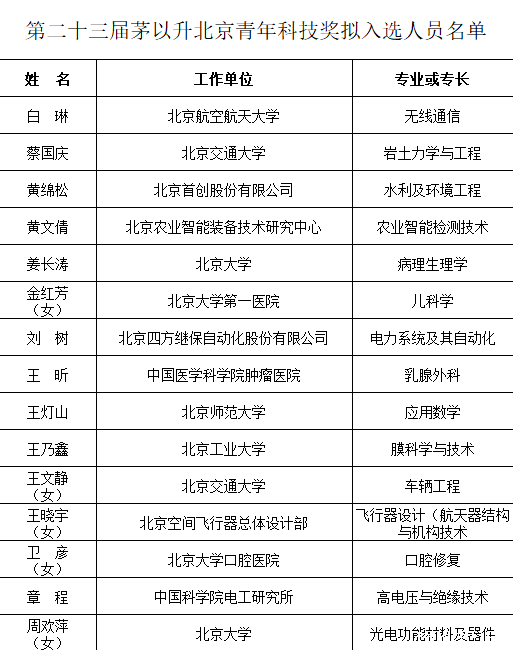 第二十三届茅以升北京青年科技奖拟入选人员名单

| 姓 名 | 工作单位 | 专业或专长 |
|---|---|---|
| 白 琳 | 北京航空航天大学 | 无线通信 |
| 蔡国庆 | 北京交通大学 | 岩土力学与工程 |
| 黄绵松 | 北京首创股份有限公司 | 水利及环境工程 |
| 黄文倩 | 北京农业智能装备技术研究中心 | 农业智能检测技术 |
| 姜长涛 | 北京大学 | 病理生理学 |
| 金红芳（女） | 北京大学第一医院 | 儿科学 |
| 刘 树 | 北京四方继保自动化股份有限公司 | 电力系统及其自动化 |
| 王 昕 | 中国医学科学院肿瘤医院 | 乳腺外科 |
| 王灯山 | 北京师范大学 | 应用数学 |
| 王乃鑫 | 北京工业大学 | 膜科学与技术 |
| 王文静（女） | 北京交通大学 | 车辆工程 |
| 王晓宇（女） | 北京空间飞行器总体设计部 | 飞行器设计（航天器结构与机构技术 |
| 卫 彦（女） | 北京大学口腔医院 | 口腔修复 |
| 章 程 | 中国科学院电工研究所 | 高电压与绝缘技术 |
| 周欢萍（女） | 北京大学 | 光电功能材料及器件 |